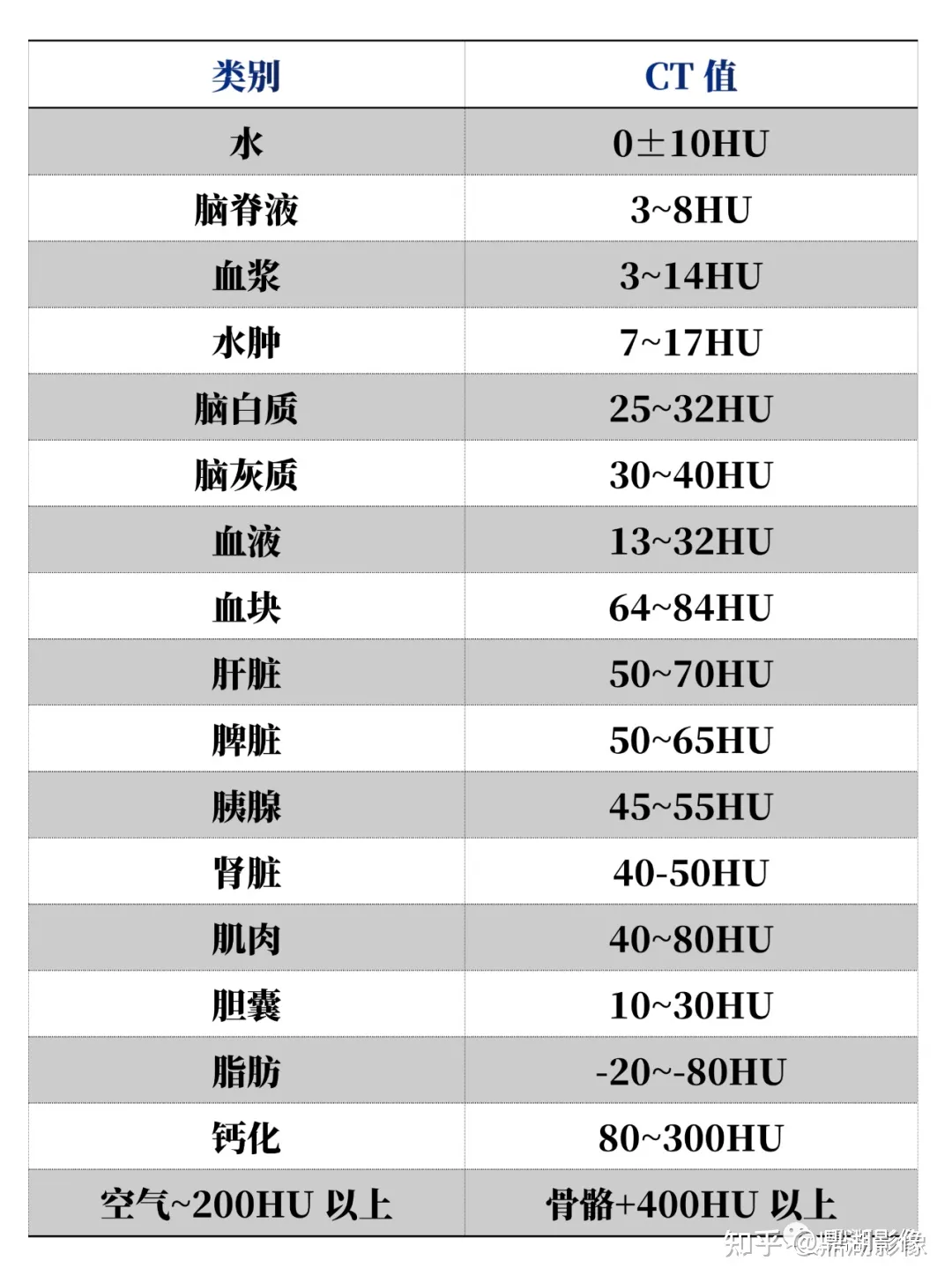 | 类别 | CT 值 |
|---|---|
| 水 | 0±10HU |
| 脑脊液 | 3~8HU |
| 血浆 | 3~14HU |
| 水肿 | 7~17HU |
| 脑白质 | 25~32HU |
| 脑灰质 | 30~40HU |
| 血液 | 13~32HU |
| 血块 | 64~84HU |
| 肝脏 | 50~70HU |
| 脾脏 | 50~65HU |
| 胰腺 | 45~55HU |
| 肾脏 | 40-50HU |
| 肌肉 | 40~80HU |
| 胆囊 | 10~30HU |
| 脂肪 | -20~-80HU |
| 钙化 | 80~300HU |
| 空气~200HU 以上 | 骨骼+400HU 以上 |

知乎 @鼎湖影像